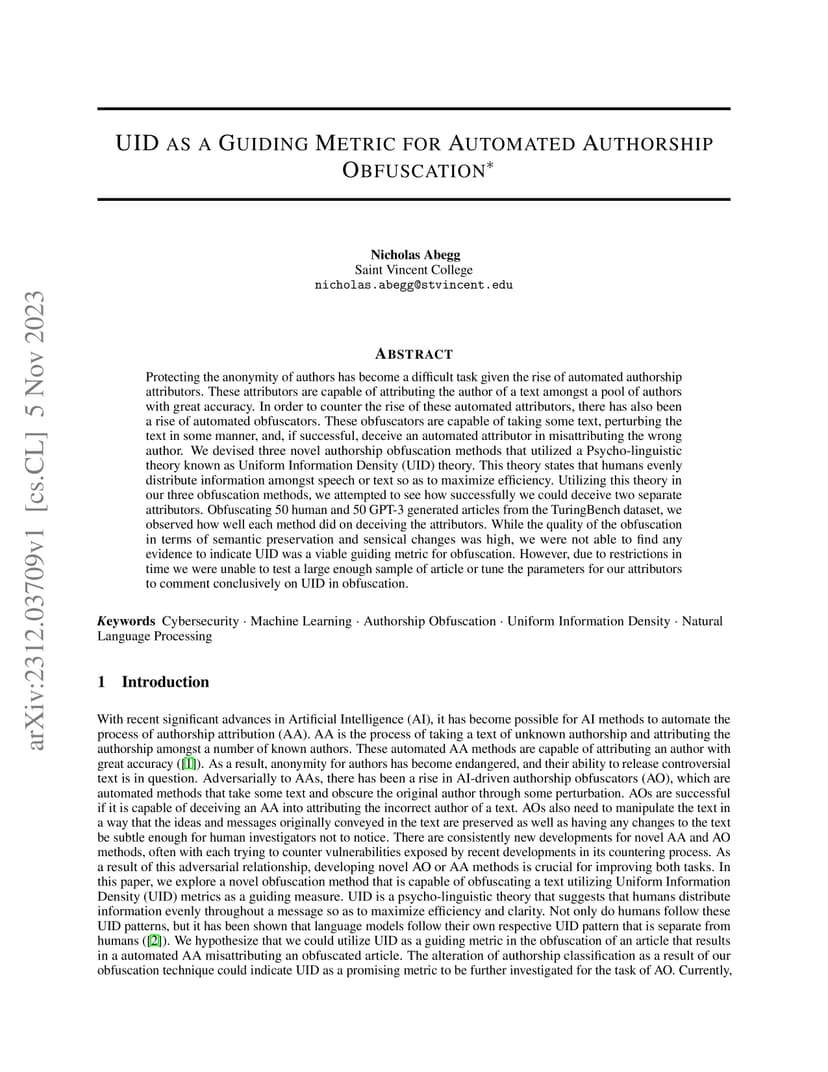 arXiv:2312.03709v1 [cs.CL] 5 Nov 2023

UID AS A GUIDING METRIC FOR AUTOMATED AUTHORSHIP OBFUSCATION*

Nicholas Abegg
Saint Vincent College
nicholas.abegg@stvincent.edu

ABSTRACT

Protecting the anonymity of authors has become a difficult task given the rise of automated authorship attributors. These attributors are capable of attributing the author of a text amongst a pool of authors with great accuracy. In order to counter the rise of these automated attributors, there has also been a rise of automated obfuscators. These obfuscators are capable of taking some text, perturbing the text in some manner, and, if successful, deceive an automated attributor in misattributing the wrong author. We devised three novel authorship obfuscation methods that utilized a Psycho-linguistic theory known as Uniform Information Density (UID) theory. This theory states that humans evenly distribute information amongst speech or text so as to maximize efficiency. Utilizing this theory in our three obfuscation methods, we attempted to see how successfully we could deceive two separate attributors. Obfuscating 50 human and 50 GPT-3 generated articles from the TuringBench dataset, we observed how well each method did on deceiving the attributors. While the quality of the obfuscation in terms of semantic preservation and sensical changes was high, we were not able to find any evidence to indicate UID was a viable guiding metric for obfuscation. However, due to restrictions in time we were unable to test a large enough sample of article or tune the parameters for our attributors to comment conclusively on UID in obfuscation.

Keywords Cybersecurity · Machine Learning · Authorship Obfuscation · Uniform Information Density · Natural Language Processing

1 Introduction

With recent significant advances in Artificial Intelligence (AI), it has become possible for AI methods to automate the process of authorship attribution (AA). AA is the process of taking a text of unknown authorship and attributing the authorship amongst a number of known authors. These automated AA methods are capable of attributing an author with great accuracy ([1]). As a result, anonymity for authors has become endangered, and their ability to release controversial text is in question. Adversarially to AAs, there has been a rise in AI-driven authorship obfuscators (AO), which are automated methods that take some text and obscure the original author through some perturbation. AOs are successful if it is capable of deceiving an AA into attributing the incorrect author of a text. AOs also need to manipulate the text in a way that the ideas and messages originally conveyed in the text are preserved as well as having any changes to the text be subtle enough for human investigators not to notice. There are consistently new developments for novel AA and AO methods, often with each trying to counter vulnerabilities exposed by recent developments in its countering process. As a result of this adversarial relationship, developing novel AO or AA methods is crucial for improving both tasks. In this paper, we explore a novel obfuscation method that is capable of obfuscating a text utilizing Uniform Information Density (UID) metrics as a guiding measure. UID is a psycho-linguistic theory that suggests that humans distribute information evenly throughout a message so as to maximize efficiency and clarity. Not only do humans follow these UID patterns, but it has been shown that language models follow their own respective UID pattern that is separate from humans ([2]). We hypothesize that we could utilize UID as a guiding metric in the obfuscation of an article that results in a automated AA misattributing an obfuscated article. The alteration of authorship classification as a result of our obfuscation technique could indicate UID as a promising metric to be further investigated for the task of AO. Currently,